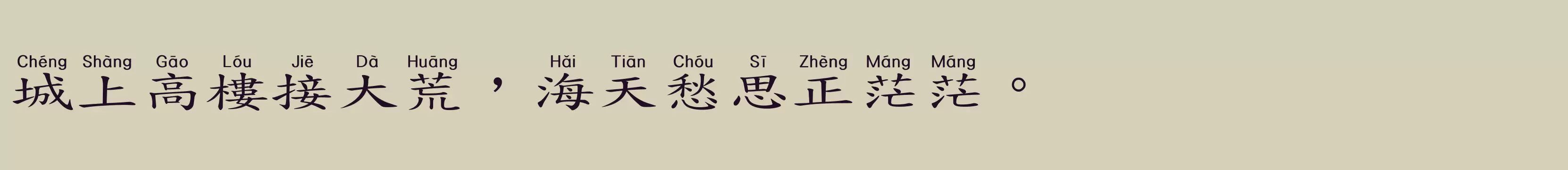 Chéng Shàng Gāo Lóu Jiē Dà Huāng Hǎi Tiān Chóu Sī Zhèng Máng Máng
城上高樓接大荒，海天愁思正茫茫。